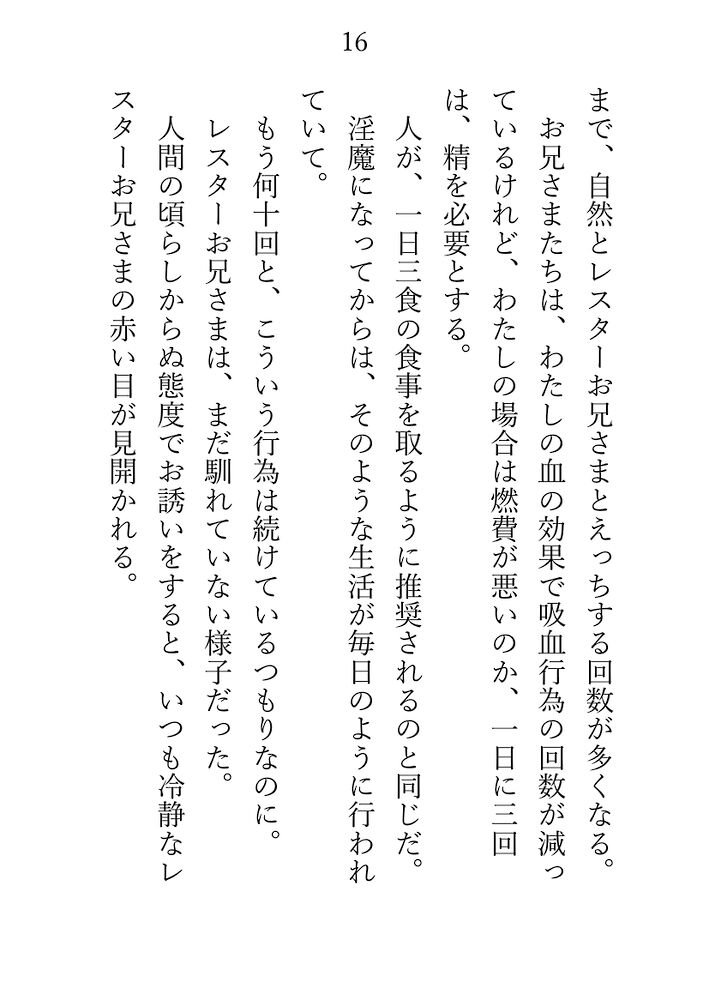 16

まで、自然とレスターお兄さまとえっちする回数が多くなる。

お兄さまたちは、わたしの血の効果で吸血行為の回数が減っているけれど、わたしの場合は燃費が悪いのか、一日に三回は、精を必要とする。

人が、一日三食の食事を取るように推奨されるのと同じだ。

淫魔になってからは、そのような生活が毎日のように行われていて。

もう何十回と、こういう行為は続けているつもりなのに。

レスターお兄さまは、まだ馴れていない様子だった。

人間の頃らしからぬ態度でお誘いをすると、いつも冷静なレスターお兄さまの赤い目が見開かれる。